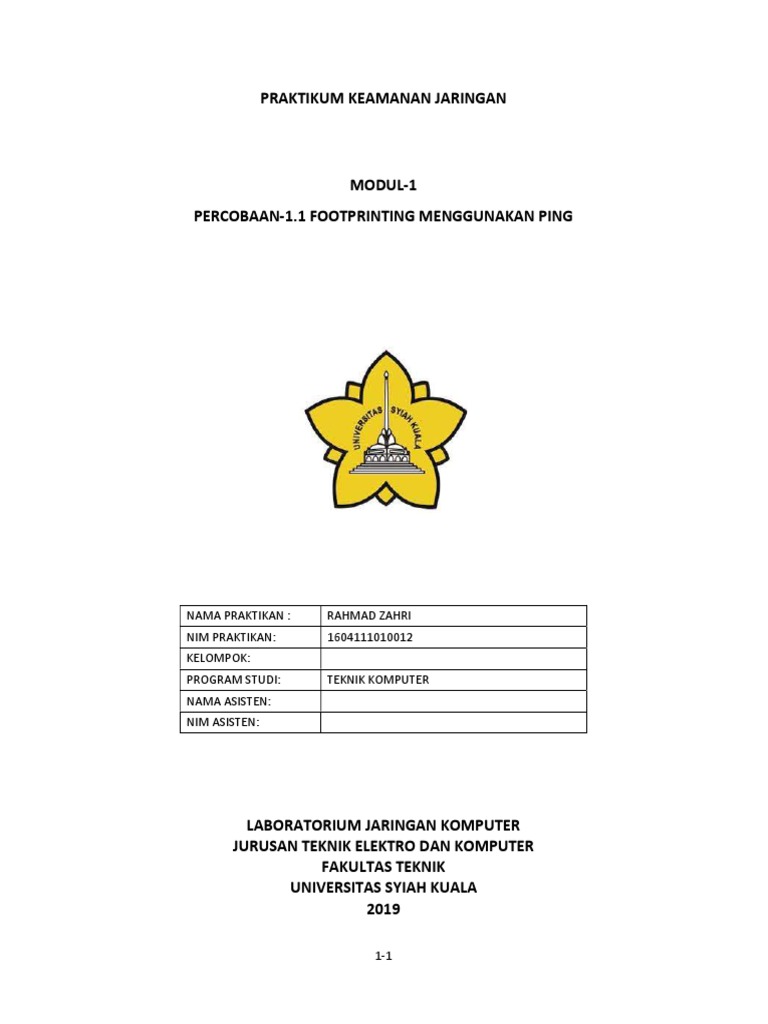 PRAKTIKUM KEAMANAN JARINGAN

MODUL-1

PERCOBAAN-1.1 FOOTPRINTING MENGGUNAKAN PING

UNIVERSITAS SYIAH KUALA

| NAMA PRAKTIKAN : | RAHMAD ZAHRI |
|---|---|
| NIM PRAKTIKAN: | 1604111010012 |
| KELOMPOK: | |
| PROGRAM STUDI: | TEKNIK KOMPUTER |
| NAMA ASISTEN: | |
| NIM ASISTEN: | |

LABORATORIUM JARINGAN KOMPUTER
JURUSAN TEKNIK ELEKTRO DAN KOMPUTER
FAKULTAS TEKNIK
UNIVERSITAS SYIAH KUALA
2019

1-1